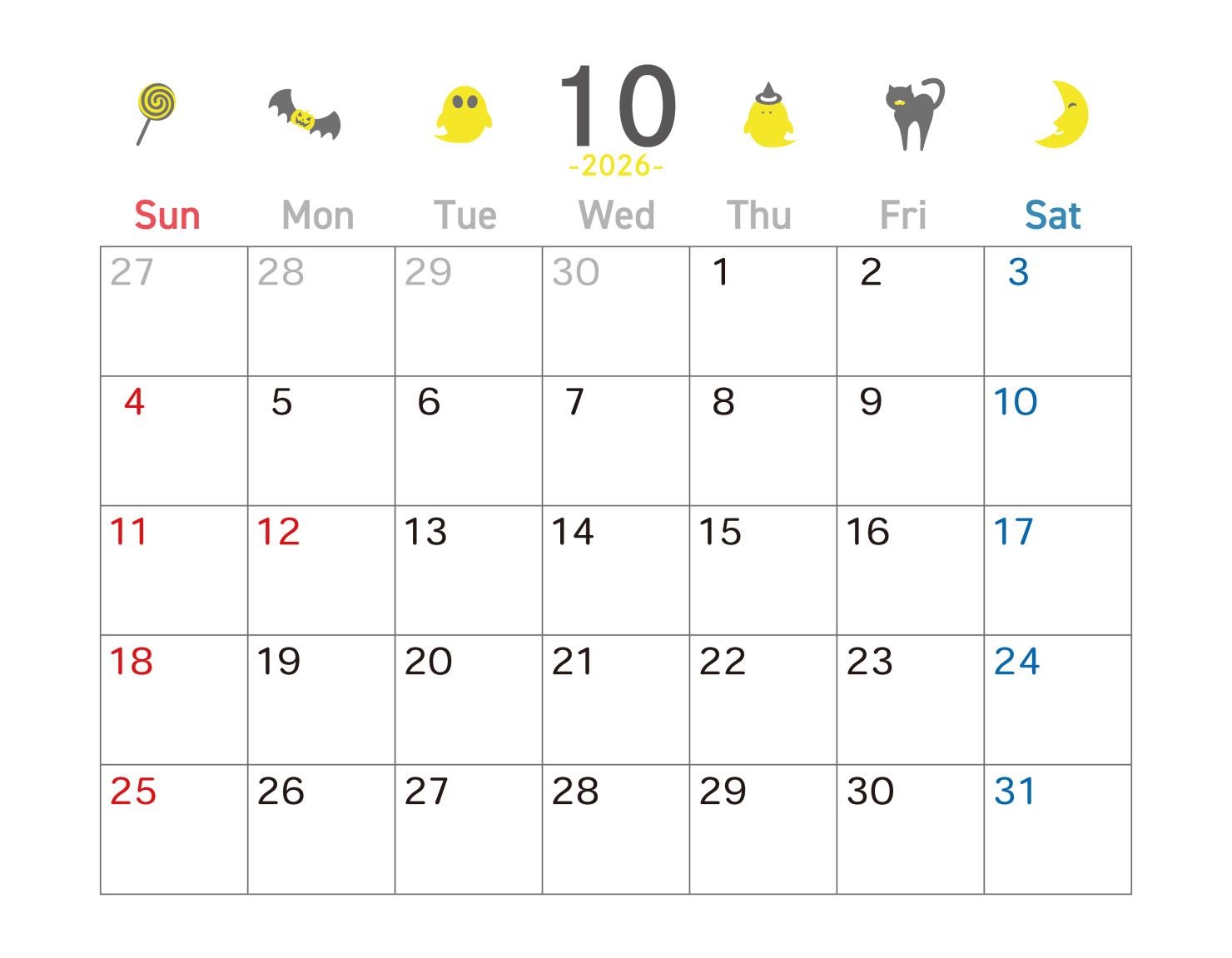 10
-2026-

| Sun | Mon | Tue | Wed | Thu | Fri | Sat |
|---|---|---|---|---|---|---|
| 27 | 28 | 29 | 30 | 1 | 2 | 3 |
| 4 | 5 | 6 | 7 | 8 | 9 | 10 |
| 11 | 12 | 13 | 14 | 15 | 16 | 17 |
| 18 | 19 | 20 | 21 | 22 | 23 | 24 |
| 25 | 26 | 27 | 28 | 29 | 30 | 31 |